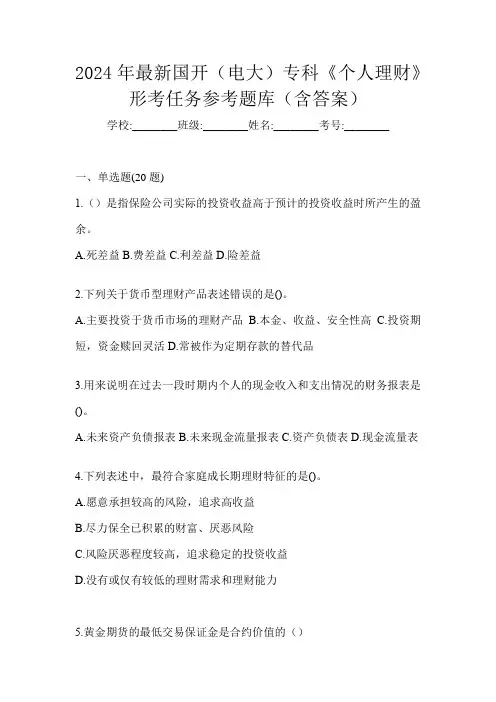 2024年最新国开（电大）专科《个人理财》形考任务参考题库（含答案）

学校:________班级:________姓名:________考号:________

一、单选题(20题)

1.（）是指保险公司实际的投资收益高于预计的投资收益时所产生的盈余。

A.死差益 B.费差益 C.利差益 D.险差益

2.下列关于货币型理财产品表述错误的是()。

A.主要投资于货币市场的理财产品 B.本金、收益、安全性高 C.投资期短，资金赎回灵活 D.常被作为定期存款的替代品

3.用来说明在过去一段时期内个人的现金收入和支出情况的财务报表是()。

A.未来资产负债报表 B.未来现金流量报表 C.资产负债表 D.现金流量表

4.下列表述中，最符合家庭成长期理财特征的是()。

A.愿意承担较高的风险，追求高收益

B.尽力保全已积累的财富、厌恶风险

C.风险厌恶程度较高，追求稳定的投资收益

D.没有或仅有较低的理财需求和理财能力

5.黄金期货的最低交易保证金是合约价值的（）